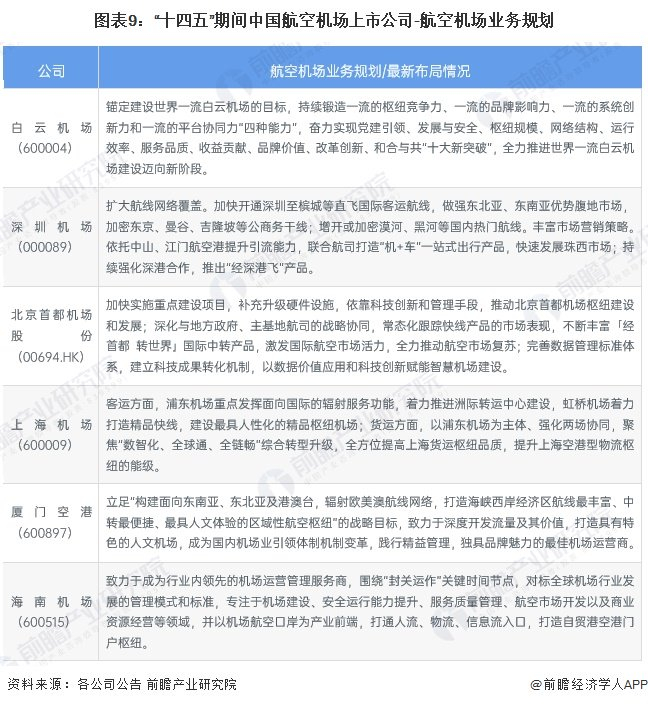 图表9："十四五"期间中国航空机场上市公司-航空机场业务规划

| 公司 | 航空机场业务规划/最新布局情况 |
|---|---|
| 白云机场（600004） | 锚定建设世界一流白云机场的目标，持续锻造一流的枢纽竞争力、一流的品牌影响力、一流的系统创新力和一流的平台协同力"四种能力"，奋力实现党建引领、发展与安全、枢纽规模、网络结构、运行效率、服务品质、收益贡献、品牌价值、改革创新、和合与共"十大新突破"，全力推进世界一流白云机场建设迈向新阶段。 |
| 深圳机场（000089） | 扩大航线网络覆盖。加快开通深圳至槟城等直飞国际客运航线，做强东北亚、东南亚优势腹地市场，加密东京、曼谷、吉隆坡等公商务干线；增开或加密漠河、黑河等国内热门航线。丰富市场营销策略。依托中山、江门航空港提升引流能力，联合航司打造"机+车"一站式出行产品，快速发展珠西市场；持续强化深港合作，推出"经深港飞"产品。 |
| 北京首都机场股份（00694.HK） | 加快实施重点建设项目，补充升级硬件设施，依靠科技创新和管理手段，推动北京首都机场枢纽建设和发展；深化与地方政府、主基地航司的战略协同，常态化跟踪快线产品的市场表现，不断丰富「经首都 转世界」国际中转产品，激发国际航空市场活力，全力推动航空市场复苏；完善数据管理标准体系，建立科技成果转化机制，以数据价值应用和科技创新赋能智慧机场建设。 |
| 上海机场（600009） | 客运方面，浦东机场重点发挥面向国际的辐射服务功能，着力推进洲际转运中心建设，虹桥机场着力打造精品快线，建设最具人性化的精品枢纽机场；货运方面，以浦东机场为主体、强化两场协同，聚焦"数智化、全球通、全链畅"综合转型升级，全方位提高上海货运枢纽品质，提升上海空港型物流枢纽的能级。 |
| 厦门空港（600897） | 立足"构建面向东南亚、东北亚及港澳台，辐射欧美澳航线网络，打造海峡西岸经济区航线最丰富、中转最便捷、最具人文体验的区域性航空枢纽"的战略目标，致力于深度开发流量及其价值，打造具有特色的人文机场，成为国内机场业引领体制机制变革，践行精益管理，独具品牌魅力的最佳机场运营商。 |
| 海南机场（600515） | 致力于成为行业内领先的机场运营管理服务商，围绕"封关运作"关键时间节点，对标全球机场行业发展的管理模式和标准，专注于机场建设、安全运行能力提升、服务质量管理、航空市场开发以及商业资源经营等领域，并以机场航空口岸为产业前端，打通人流、物流、信息流入口，打造自贸港空港门户枢纽。 |

资料来源：各公司公告 前瞻产业研究院

@前瞻经济学人APP